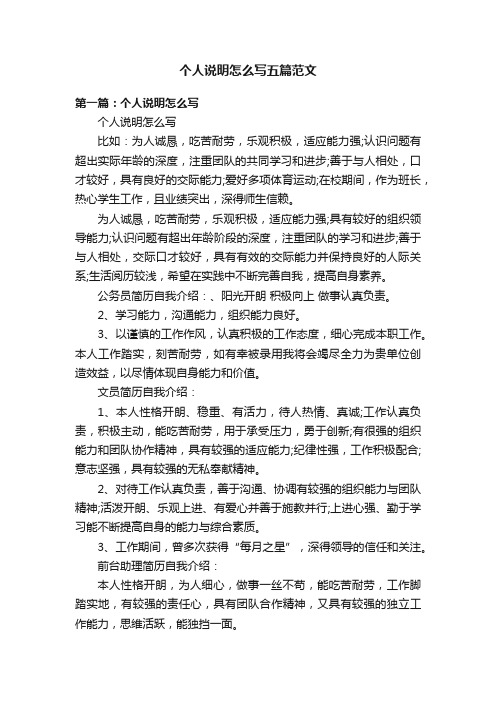 个人说明怎么写五篇范文

第一篇：个人说明怎么写

个人说明怎么写

比如：为人诚恳，吃苦耐劳，乐观积极，适应能力强;认识问题有超出实际年龄的深度，注重团队的共同学习和进步;善于与人相处，口才较好，具有良好的交际能力;爱好多项体育运动;在校期间，作为班长，热心学生工作，且业绩突出，深得师生信赖。

为人诚恳，吃苦耐劳，乐观积极，适应能力强;具有较好的组织领导能力;认识问题有超出年龄阶段的深度，注重团队的学习和进步;善于与人相处，交际口才较好，具有有效的交际能力并保持良好的人际关系;生活阅历较浅，希望在实践中不断完善自我，提高自身素养。

公务员简历自我介绍：、阳光开朗 积极向上 做事认真负责。

2、学习能力，沟通能力，组织能力良好。

3、以谨慎的工作作风，认真积极的工作态度，细心完成本职工作。本人工作踏实，刻苦耐劳，如有幸被录用我将会竭尽全力为贵单位创造效益，以尽情体现自身能力和价值。

文员简历自我介绍：

1、本人性格开朗、稳重、有活力，待人热情、真诚;工作认真负责，积极主动，能吃苦耐劳，用于承受压力，勇于创新;有很强的组织能力和团队协作精神，具有较强的适应能力;纪律性强，工作积极配合;意志坚强，具有较强的无私奉献精神。

2、对待工作认真负责，善于沟通、协调有较强的组织能力与团队精神;活泼开朗、乐观上进、有爱心并善于施教并行;上进心强、勤于学习能不断提高自身的能力与综合素质。

3、工作期间，曾多次获得“每月之星”，深得领导的信任和关注。

前台助理简历自我介绍：

本人性格开朗，为人细心，做事一丝不苟，能吃苦耐劳，工作脚踏实地，有较强的责任心，具有团队合作精神，又具有较强的独立工作能力，思维活跃，能独挡一面。